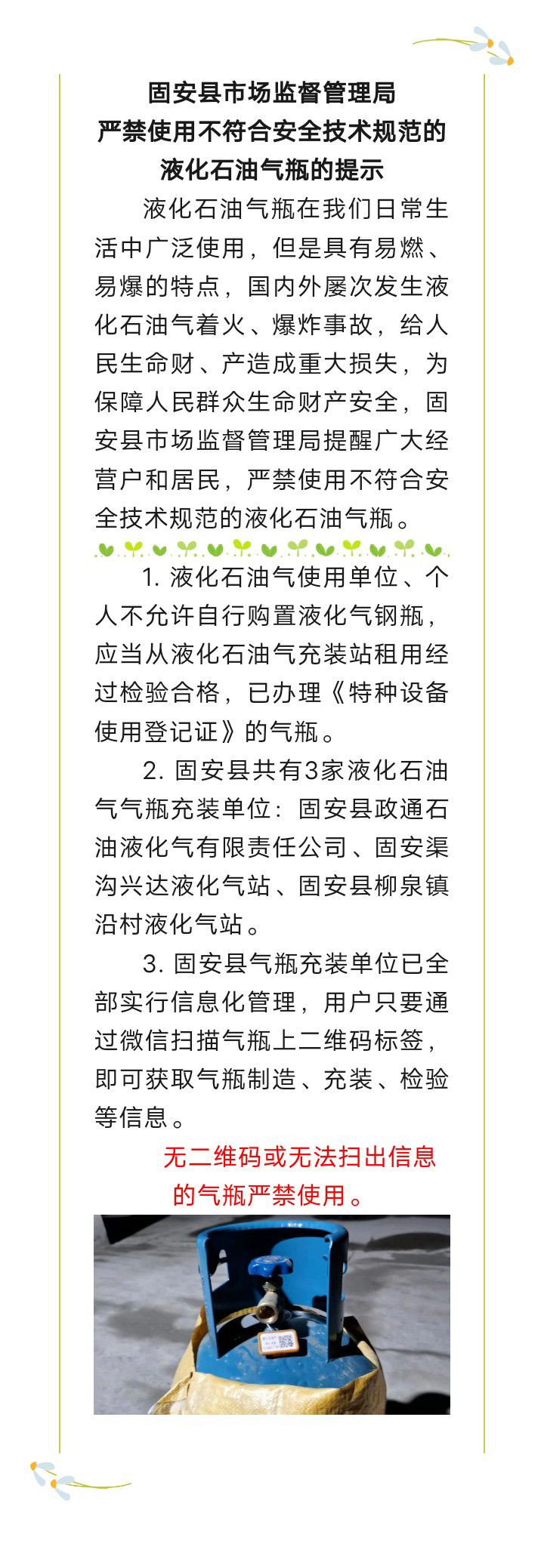 固安县市场监督管理局
严禁使用不符合安全技术规范的
液化石油气瓶的提示

液化石油气瓶在我们日常生活中广泛使用，但是具有易燃、易爆的特点，国内外屡次发生液化石油气着火、爆炸事故，给人民生命财、产造成重大损失，为保障人民群众生命财产安全，固安县市场监督管理局提醒广大经营户和居民，严禁使用不符合安全技术规范的液化石油气瓶。

1. 液化石油气使用单位、个人不允许自行购置液化气钢瓶，应当从液化石油气充装站租用经过检验合格，已办理《特种设备使用登记证》的气瓶。

2. 固安县共有3家液化石油气气瓶充装单位：固安县政通石油液化气有限责任公司、固安渠沟兴达液化气站、固安县柳泉镇沿村液化气站。

3. 固安县气瓶充装单位已全部实行信息化管理，用户只要通过微信扫描气瓶上二维码标签，即可获取气瓶制造、充装、检验等信息。

无二维码或无法扫出信息的气瓶严禁使用。